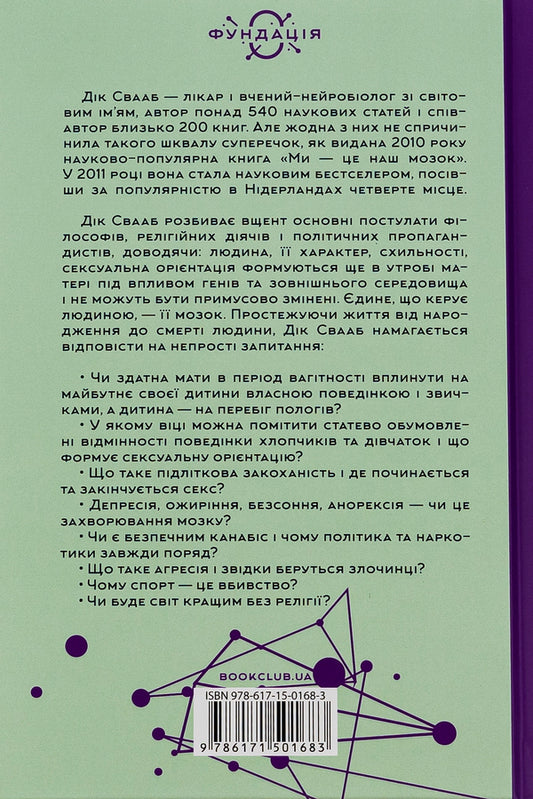 ФУНДАЦІЯ

Дік Свааб — лікар і вчений-нейробіолог зі світовим ім'ям, автор понад 540 наукових статей і співавтор близько 200 книг. Але жодна з них не спричинила такого шквалу суперечок, як видана 2010 року науково-популярна книга «Ми — це наш мозок». У 2011 році вона стала науковим бестселером, посівши за популярністю в Нідерландах четверте місце.

Дік Свааб розбиває вщент основні постулати філософів, релігійних діячів і політичних пропагандистів, доводячи: людина, її характер, схильності, сексуальна орієнтація формуються ще в утробі матері під впливом генів та зовнішнього середовища і не можуть бути примусово змінені. Єдине, що керує людиною, — її мозок. Простежуючи життя від народження до смерті людини, Дік Свааб намагається відповісти на непрості запитання:

• Чи здатна мати в період вагітності вплинути на майбутнє своєї дитини власною поведінкою і звичками, а дитина — на перебіг пологів?
• У якому віці можна помітити статево обумовлені відмінності поведінки хлопчиків та дівчаток і що формує сексуальну орієнтацію?
• Що таке підліткова закоханість і де починається та закінчується секс?
• Депресія, ожиріння, безсоння, анорексія — чи це захворювання мозку?
• Чи є безпечним канабіс і чому політика та наркотики завжди поряд?
• Що таке агресія і звідки беруться злочинці?
• Чому спорт — це вбивство?
• Чи буде світ кращим без релігії?

BOOKCLUB.UA

ISBN 978-617-15-0168-3
9 786171 501683